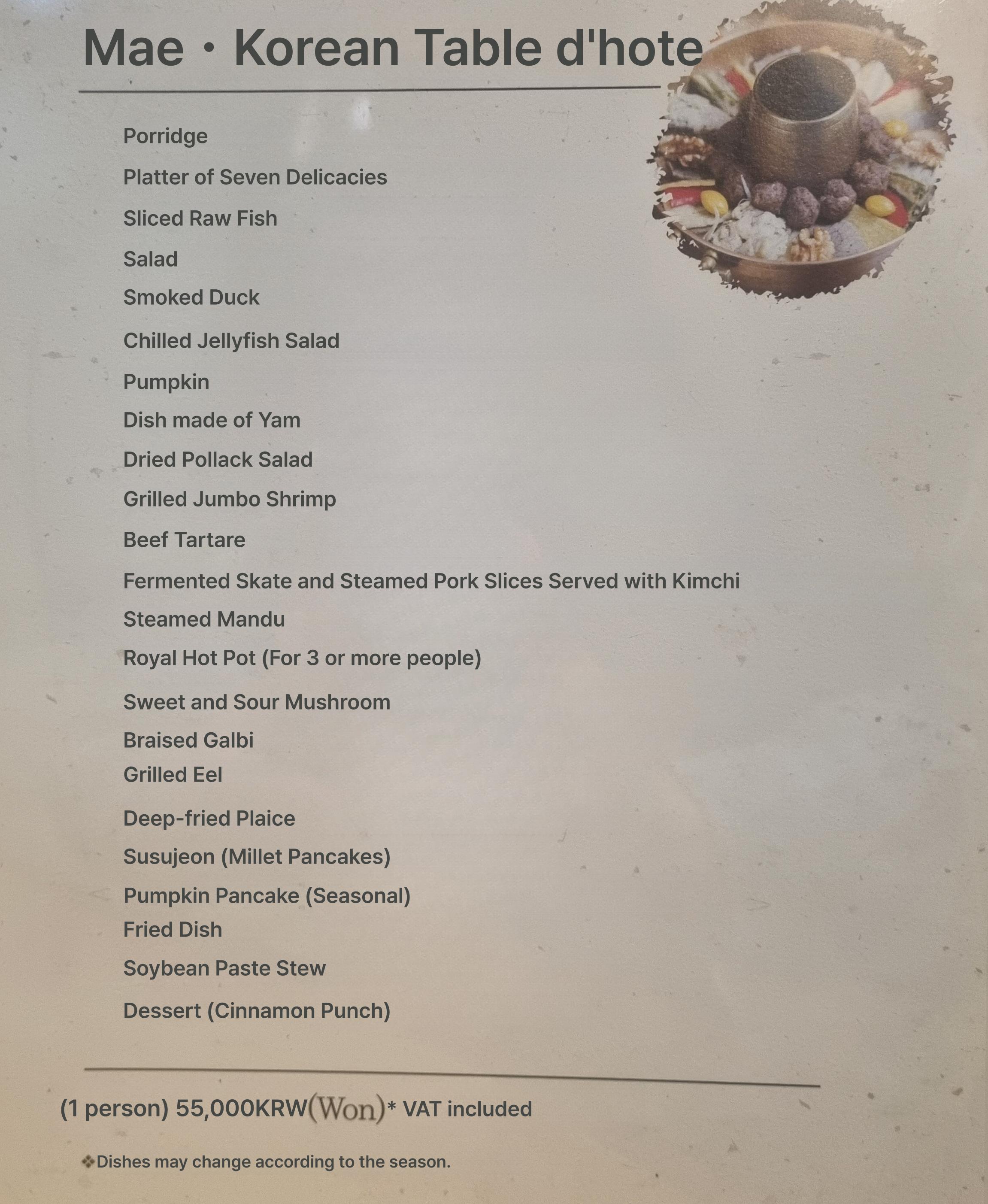 Mae · Korean Table d'hote

Porridge
Platter of Seven Delicacies
Sliced Raw Fish
Salad
Smoked Duck
Chilled Jellyfish Salad
Pumpkin
Dish made of Yam
Dried Pollack Salad
Grilled Jumbo Shrimp
Beef Tartare
Fermented Skate and Steamed Pork Slices Served with Kimchi
Steamed Mandu
Royal Hot Pot (For 3 or more people)
Sweet and Sour Mushroom
Braised Galbi
Grilled Eel
Deep-fried Plaice
Susujeon (Millet Pancakes)
Pumpkin Pancake (Seasonal)
Fried Dish
Soybean Paste Stew
Dessert (Cinnamon Punch)

(1 person) 55,000KRW(Won)* VAT included

❖Dishes may change according to the season.